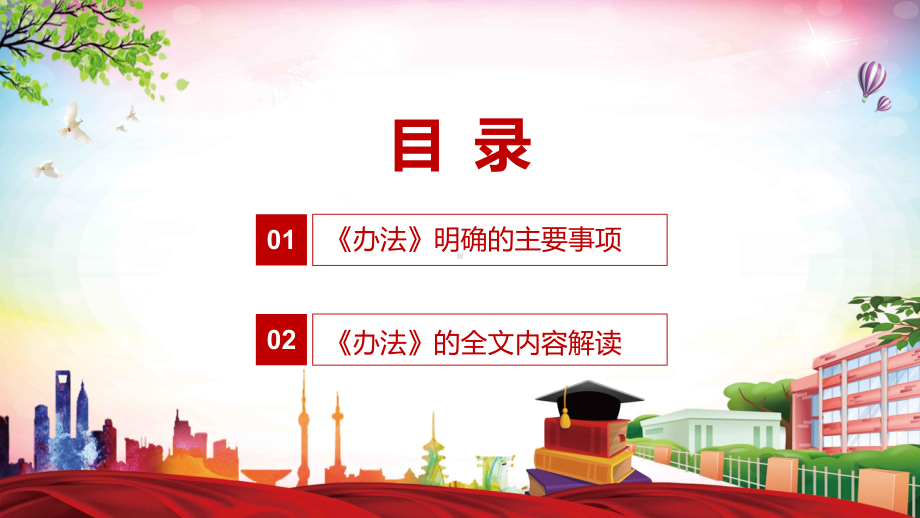 目 录

01 《办法》明确的主要事项

02 《办法》的全文内容解读